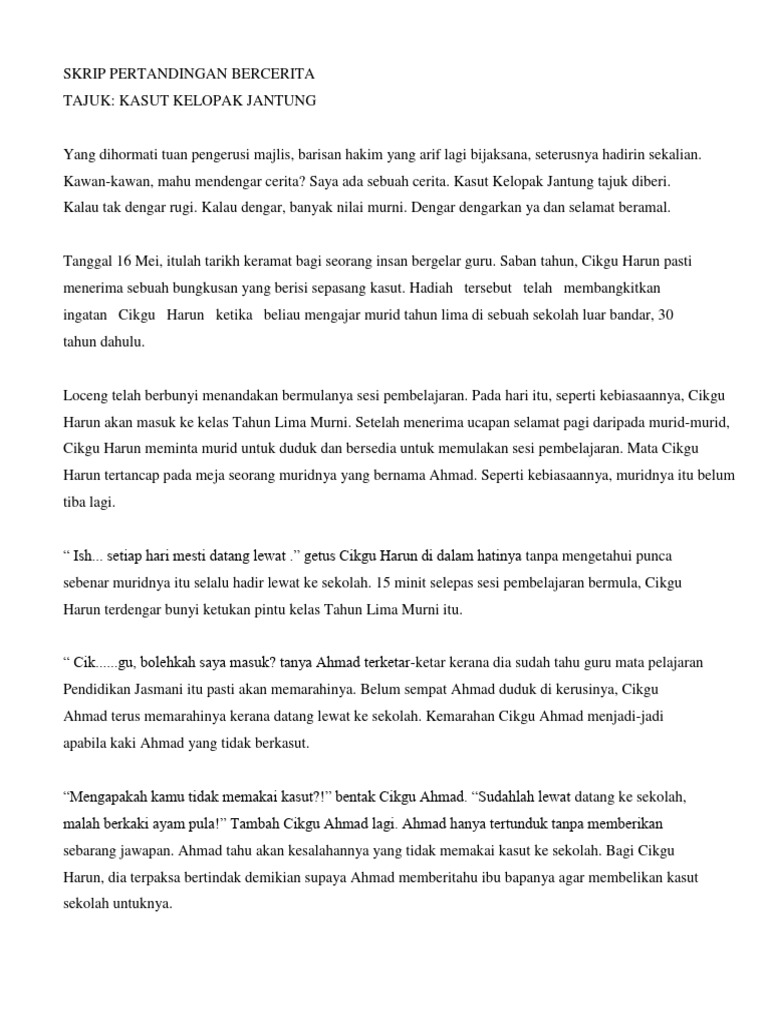 SKRIP PERTANDINGAN BERCERITA
TAJUK: KASUT KELOPAK JANTUNG

Yang dihormati tuan pengerusi majlis, barisan hakim yang arif lagi bijaksana, seterusnya hadirin sekalian. Kawan-kawan, mahu mendengar cerita? Saya ada sebuah cerita. Kasut Kelopak Jantung tajuk diberi. Kalau tak dengar rugi. Kalau dengar, banyak nilai murni. Dengar dengarkan ya dan selamat beramal.

Tanggal 16 Mei, itulah tarikh keramat bagi seorang insan bergelar guru. Saban tahun, Cikgu Harun pasti menerima sebuah bungkusan yang berisi sepasang kasut. Hadiah tersebut telah membangkitkan ingatan Cikgu Harun ketika beliau mengajar murid tahun lima di sebuah sekolah luar bandar, 30 tahun dahulu.

Loceng telah berbunyi menandakan bermulanya sesi pembelajaran. Pada hari itu, seperti kebiasaannya, Cikgu Harun akan masuk ke kelas Tahun Lima Murni. Setelah menerima ucapan selamat pagi daripada murid-murid, Cikgu Harun meminta murid untuk duduk dan bersedia untuk memulakan sesi pembelajaran. Mata Cikgu Harun tertancap pada meja seorang muridnya yang bernama Ahmad. Seperti kebiasaannya, muridnya itu belum tiba lagi.

“ Ish... setiap hari mesti datang lewat .” getus Cikgu Harun di dalam hatinya tanpa mengetahui punca sebenar muridnya itu selalu hadir lewat ke sekolah. 15 minit selepas sesi pembelajaran bermula, Cikgu Harun terdengar bunyi ketukan pintu kelas Tahun Lima Murni itu.

“ Cik......gu, bolehkah saya masuk? tanya Ahmad terketar-ketar kerana dia sudah tahu guru mata pelajaran Pendidikan Jasmani itu pasti akan memarahinya. Belum sempat Ahmad duduk di kerusinya, Cikgu Ahmad terus memarahinya kerana datang lewat ke sekolah. Kemarahan Cikgu Ahmad menjadi-jadi apabila kaki Ahmad yang tidak berkasut.

“Mengapakah kamu tidak memakai kasut?!” bentak Cikgu Ahmad. “Sudahlah lewat datang ke sekolah, malah berkaki ayam pula!” Tambah Cikgu Ahmad lagi. Ahmad hanya tertunduk tanpa memberikan sebarang jawapan. Ahmad tahu akan kesalahannya yang tidak memakai kasut ke sekolah. Bagi Cikgu Harun, dia terpaksa bertindak demikian supaya Ahmad memberitahu ibu bapanya agar membelikan kasut sekolah untuknya.